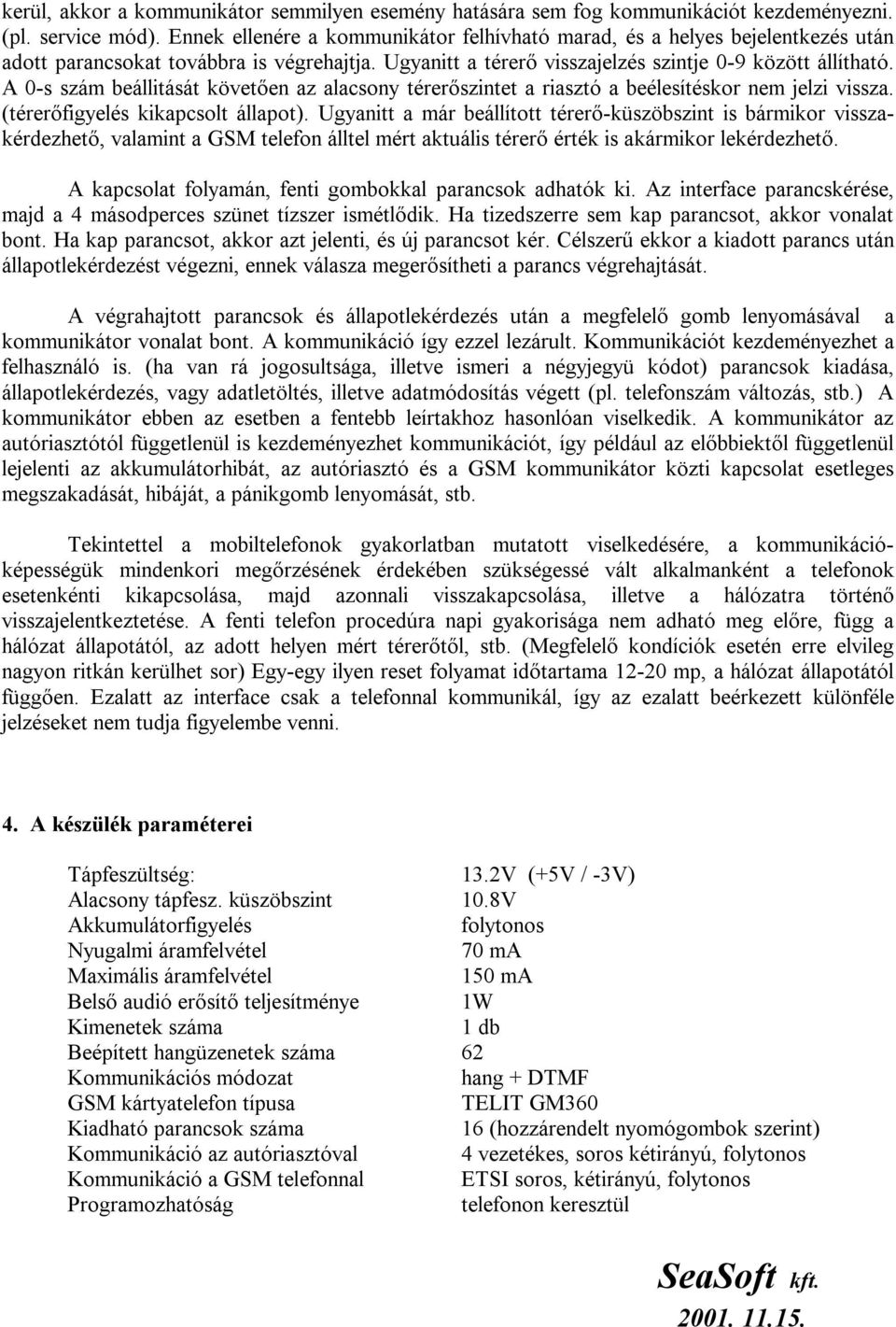 kerül, akkor a kommunikátor semmilyen esemény hatására sem fog kommunikációt kezdeményezni. (pl. service mód). Ennek ellenére a kommunikátor felhívható marad, és a helyes bejelentkezés után adott parancsokat továbbra is végrehajtja. Ugyanitt a térerő visszajelzés szintje 0-9 között állítható. A 0-s szám beállitását követően az alacsony térerőszintet a riasztó a beélesítéskor nem jelzi vissza. (térerőfigyelés kikapcsolt állapot). Ugyanitt a már beállított térerő-küszöbszint is bármikor visszakérdezhető, valamint a GSM telefon álltel mért aktuális térerő érték is akármikor lekérdezhető.

A kapcsolat folyamán, fenti gombokkal parancsok adhatók ki. Az interface parancskérése, majd a 4 másodperces szünet tízszer ismétlődik. Ha tizedszerre sem kap parancsot, akkor vonalat bont. Ha kap parancsot, akkor azt jelenti, és új parancsot kér. Célszerű ekkor a kiadott parancs után állapotlekérdezést végezni, ennek válasza megerősítheti a parancs végrehajtását.

A végrahajtott parancsok és állapotlekérdezés után a megfelelő gomb lenyomásával a kommunikátor vonalat bont. A kommunikáció így ezzel lezárult. Kommunikációt kezdeményezhet a felhasználó is. (ha van rá jogosultsága, illetve ismeri a négyjegyü kódot) parancsok kiadása, állapotlekérdezés, vagy adatletöltés, illetve adatmódosítás végett (pl. telefonszám változás, stb.) A kommunikátor ebben az esetben a fentebb leírtakhoz hasonlóan viselkedik. A kommunikátor az autóriasztótól függetlenül is kezdeményezhet kommunikációt, így például az előbbiektől függetlenül lejelenti az akkumulátorhibát, az autóriasztó és a GSM kommunikátor közti kapcsolat esetleges megszakadását, hibáját, a pánikgomb lenyomását, stb.

Tekintettel a mobiltelefonok gyakorlatban mutatott viselkedésére, a kommunikációképességük mindenkori megőrzésének érdekében szükségessé vált alkalmanként a telefonok esetenkénti kikapcsolása, majd azonnali visszakapcsolása, illetve a hálózatra történő visszajelentkeztetése. A fenti telefon procedúra napi gyakorisága nem adható meg előre, függ a hálózat állapotától, az adott helyen mért térerőtől, stb. (Megfelelő kondíciók esetén erre elvileg nagyon ritkán kerülhet sor) Egy-egy ilyen reset folyamat időtartama 12-20 mp, a hálózat állapotától függően. Ezalatt az interface csak a telefonnal kommunikál, így az ezalatt beérkezett különféle jelzéseket nem tudja figyelembe venni.

4. A készülék paraméterei

| | |
|---|---|
| Tápfeszültség: | 13.2V (+5V / -3V) |
| Alacsony tápfesz. küszöbszint | 10.8V |
| Akkumulátorfigyelés | folytonos |
| Nyugalmi áramfelvétel | 70 mA |
| Maximális áramfelvétel | 150 mA |
| Belső audió erősítő teljesítménye | 1W |
| Kimenetek száma | 1 db |
| Beépített hangüzenetek száma | 62 |
| Kommunikációs módozat | hang + DTMF |
| GSM kártyatelefon típusa | TELIT GM360 |
| Kiadható parancsok száma | 16 (hozzárendelt nyomógombok szerint) |
| Kommunikáció az autóriasztóval | 4 vezetékes, soros kétirányú, folytonos |
| Kommunikáció a GSM telefonnal | ETSI soros, kétirányú, folytonos |
| Programozhatóság | telefonon keresztül |

SeaSoft kft.
2001. 11.15.